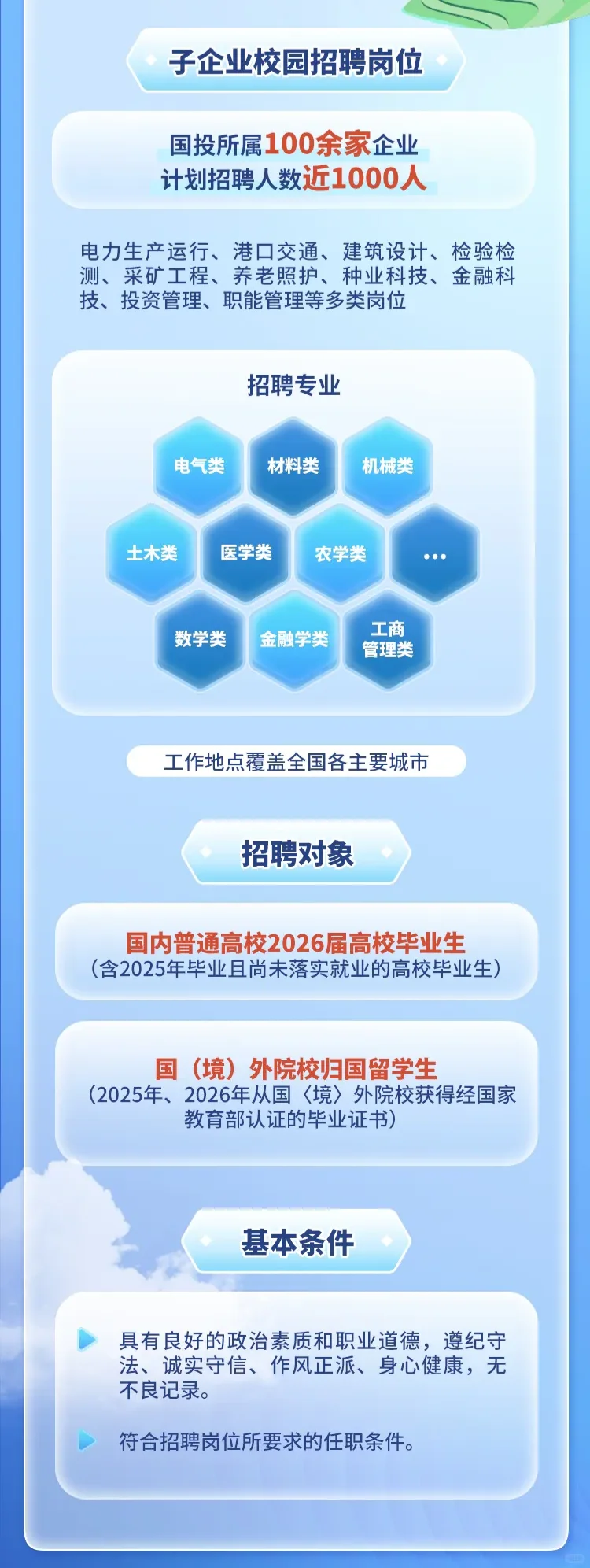 子企业校园招聘岗位

国投所属100余家企业
计划招聘人数近1000人

电力生产运行、港口交通、建筑设计、检验检测、采矿工程、养老照护、种业科技、金融科技、投资管理、职能管理等多类岗位

招聘专业

电气类
材料类
机械类
土木类
医学类
农学类
...
数学类
金融学类
工商管理类

工作地点覆盖全国各主要城市

招聘对象

国内普通高校2026届高校毕业生
（含2025年毕业且尚未落实就业的高校毕业生）

国（境）外院校归国留学生
（2025年、2026年从国〈境〉外院校获得经国家教育部认证的毕业证书）

基本条件

具有良好的政治素质和职业道德，遵纪守法、诚实守信、作风正派、身心健康，无不良记录。

符合招聘岗位所要求的任职条件。